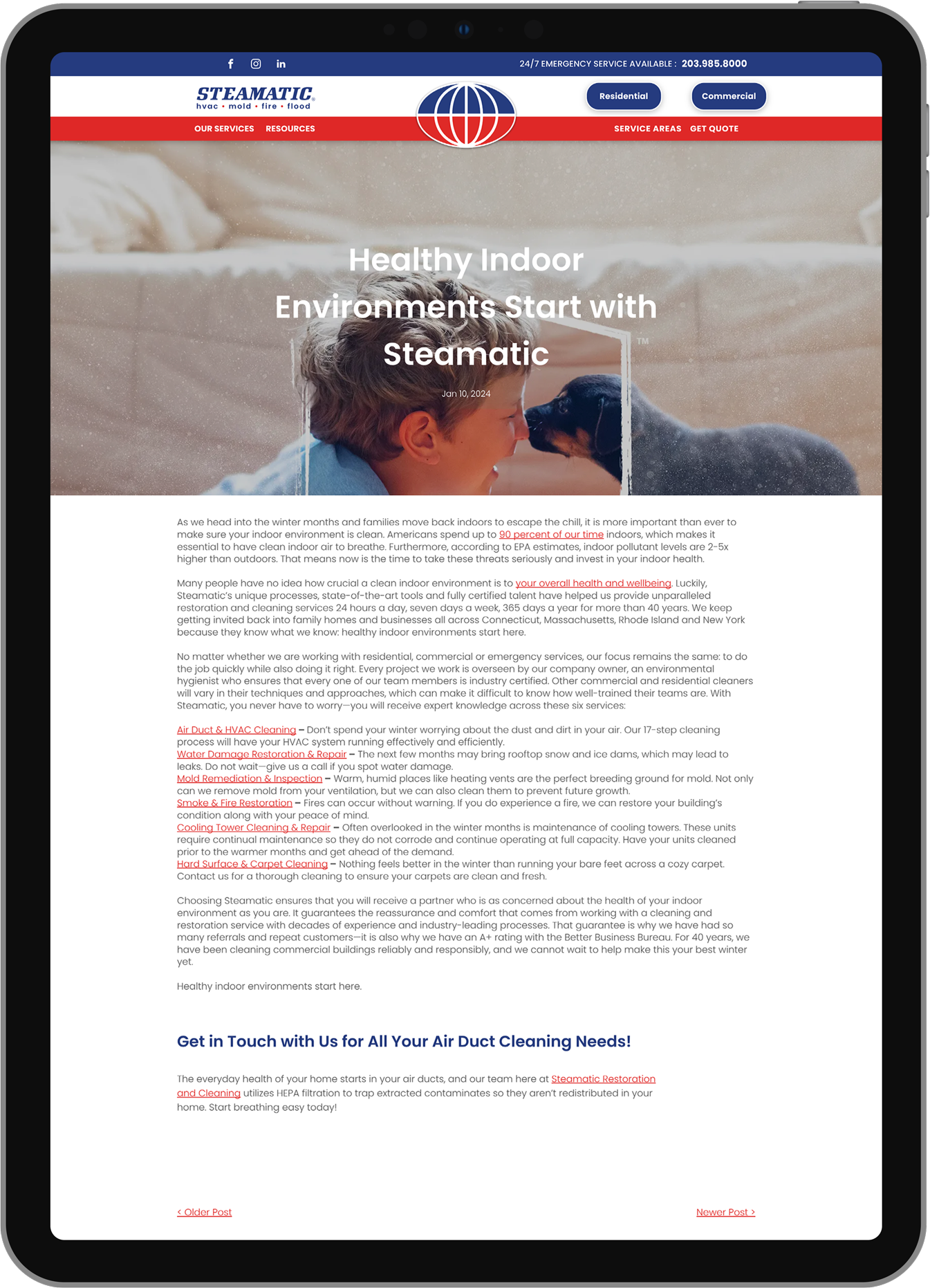 24/7 EMERGENCY SERVICE AVAILABLE : 203.985.8000

STEAMATIC®
hvac • mold • fire • flood

Residential

Commercial

OUR SERVICES RESOURCES

SERVICE AREAS GET QUOTE

Healthy Indoor Environments Start with Steamatic

TM

Jan 10, 2024

As we head into the winter months and families move back indoors to escape the chill, it is more important than ever to make sure your indoor environment is clean. Americans spend up to 90 percent of our time indoors, which makes it essential to have clean indoor air to breathe. Furthermore, according to EPA estimates, indoor pollutant levels are 2-5x higher than outdoors. That means now is the time to take these threats seriously and invest in your indoor health.

Many people have no idea how crucial a clean indoor environment is to your overall health and wellbeing. Luckily, Steamatic's unique processes, state-of-the-art tools and fully certified talent have helped us provide unparalleled restoration and cleaning services 24 hours a day, seven days a week, 365 days a year for more than 40 years. We keep getting invited back into family homes and businesses all across Connecticut, Massachusetts, Rhode Island and New York because they know what we know: healthy indoor environments start here.

No matter whether we are working with residential, commercial or emergency services, our focus remains the same: to do the job quickly while also doing it right. Every project we work is overseen by our company owner, an environmental hygienist who ensures that every one of our team members is industry certified. Other commercial and residential cleaners will vary in their techniques and approaches, which can make it difficult to know how well-trained their teams are. With Steamatic, you never have to worry—you will receive expert knowledge across these six services:

Air Duct & HVAC Cleaning – Don't spend your winter worrying about the dust and dirt in your air. Our 17-step cleaning process will have your HVAC system running effectively and efficiently.
Water Damage Restoration & Repair – The next few months may bring rooftop snow and ice dams, which may lead to leaks. Do not wait—give us a call if you spot water damage.
Mold Remediation & Inspection – Warm, humid places like heating vents are the perfect breeding ground for mold. Not only can we remove mold from your ventilation, but we can also clean them to prevent future growth.
Smoke & Fire Restoration – Fires can occur without warning. If you do experience a fire, we can restore your building's condition along with your peace of mind.
Cooling Tower Cleaning & Repair – Often overlooked in the winter months is maintenance of cooling towers. These units require continual maintenance so they do not corrode and continue operating at full capacity. Have your units cleaned prior to the warmer months and get ahead of the demand.
Hard Surface & Carpet Cleaning – Nothing feels better in the winter than running your bare feet across a cozy carpet. Contact us for a thorough cleaning to ensure your carpets are clean and fresh.

Choosing Steamatic ensures that you will receive a partner who is as concerned about the health of your indoor environment as you are. It guarantees the reassurance and comfort that comes from working with a cleaning and restoration service with decades of experience and industry-leading processes. That guarantee is why we have had so many referrals and repeat customers—it is also why we have an A+ rating with the Better Business Bureau. For 40 years, we have been cleaning commercial buildings reliably and responsibly, and we cannot wait to help make this your best winter yet.

Healthy indoor environments start here.

Get in Touch with Us for All Your Air Duct Cleaning Needs!

The everyday health of your home starts in your air ducts, and our team here at Steamatic Restoration and Cleaning utilizes HEPA filtration to trap extracted contaminates so they aren't redistributed in your home. Start breathing easy today!

< Older Post

Newer Post >